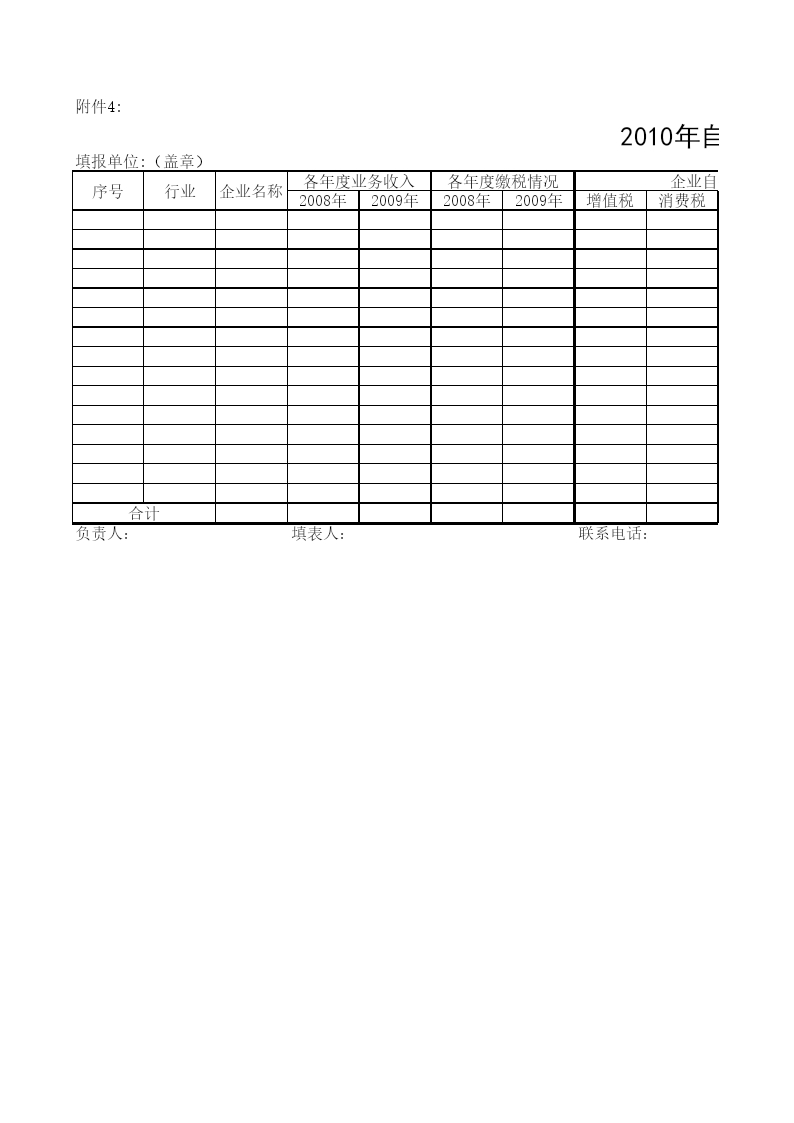 附件4:

2010年自

填报单位:（盖章）

| 序号 | 行业 | 企业名称 | 各年度业务收入 | | 各年度缴税情况 | | 企业自 | |
|---|---|---|---|---|---|---|---|---|
| | | | 2008年 | 2009年 | 2008年 | 2009年 | 增值税 | 消费税 |
| | | | | | | | | |
| | | | | | | | | |
| | | | | | | | | |
| | | | | | | | | |
| | | | | | | | | |
| | | | | | | | | |
| | | | | | | | | |
| | | | | | | | | |
| | | | | | | | | |
| | | | | | | | | |
| | | | | | | | | |
| | | | | | | | | |
| | | | | | | | | |
| | | | | | | | | |
| | | | | | | | | |
| 合计 | | | | | | | | |

负责人: 填表人: 联系电话: